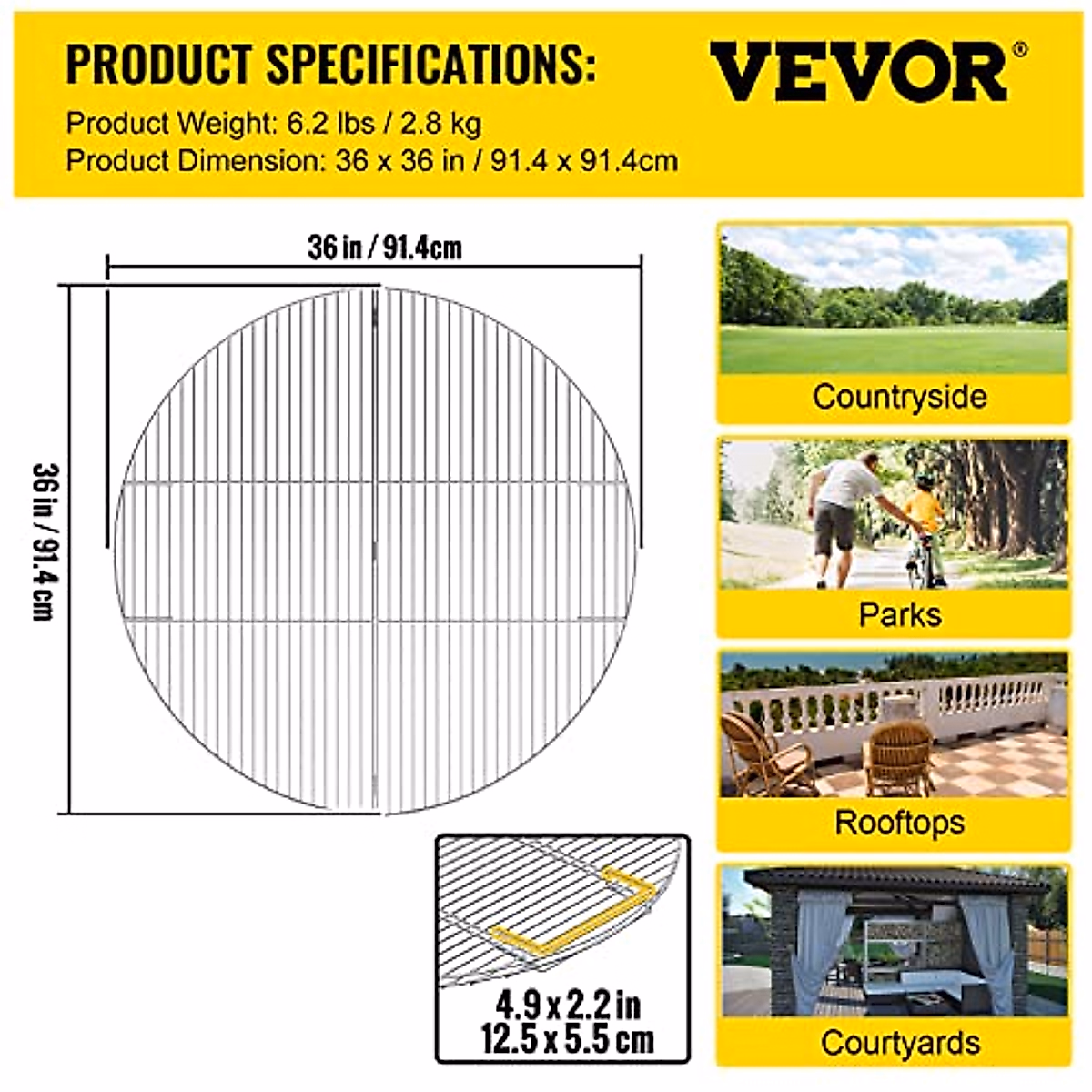 PRODUCT SPECIFICATIONS:

VEVOR®

Product Weight: 6.2 lbs / 2.8 kg
Product Dimension: 36 x 36 in / 91.4 x 91.4cm

36 in / 91.4cm

36 in / 91.4 cm

4.9 x 2.2 in
12.5 x 5.5 cm

Countryside

Parks

Rooftops

Courtyards